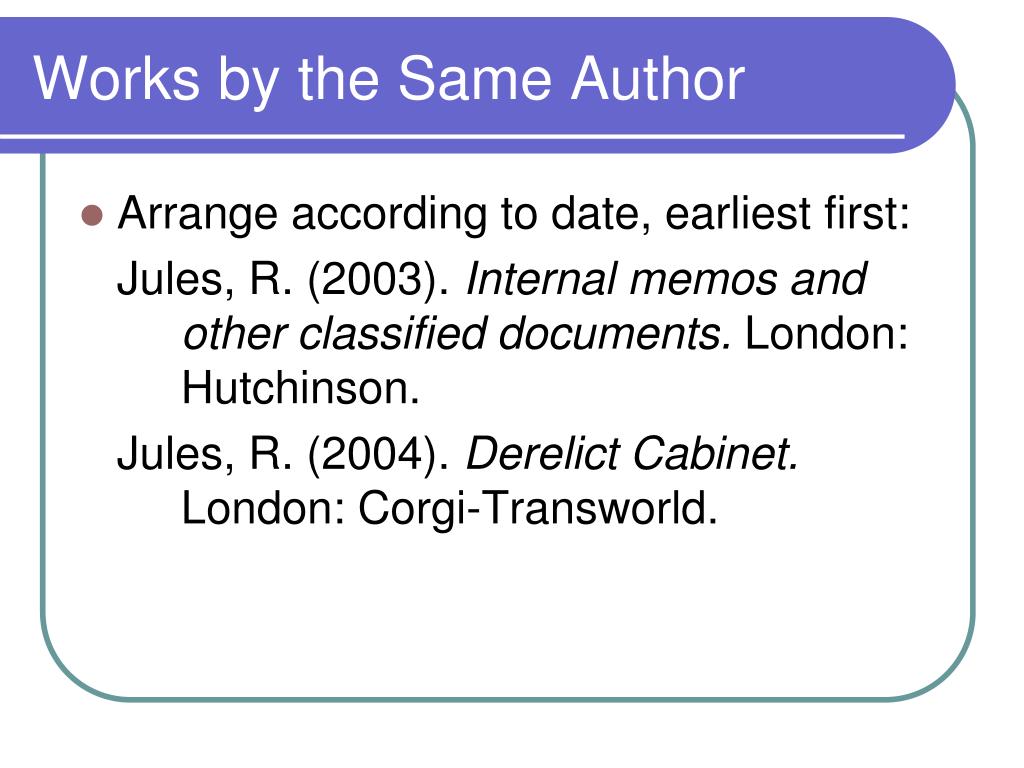 Works by the Same Author

• Arrange according to date, earliest first:

Jules, R. (2003). Internal memos and other classified documents. London: Hutchinson.

Jules, R. (2004). Derelict Cabinet. London: Corgi-Transworld.